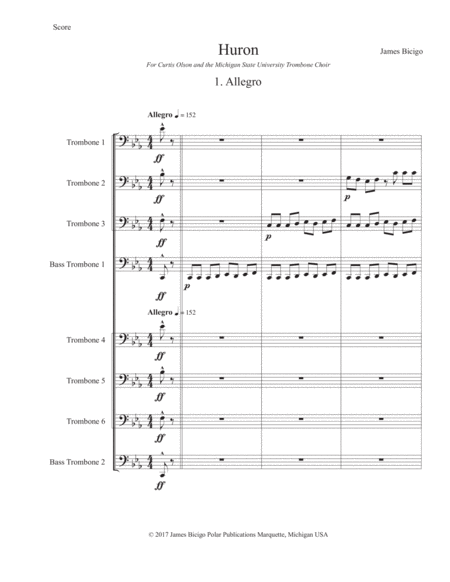 Score

Huron

James Bicigo

For Curtis Olson and the Michigan State University Trombone Choir

1. Allegro

Allegro ♩ = 152

Trombone 1

ff

Trombone 2

ff

p

Trombone 3

ff

p

Bass Trombone 1

ff

p

Allegro ♩ = 152

Trombone 4

ff

Trombone 5

ff

Trombone 6

ff

Bass Trombone 2

ff

© 2017 James Bicigo Polar Publications Marquette, Michigan USA